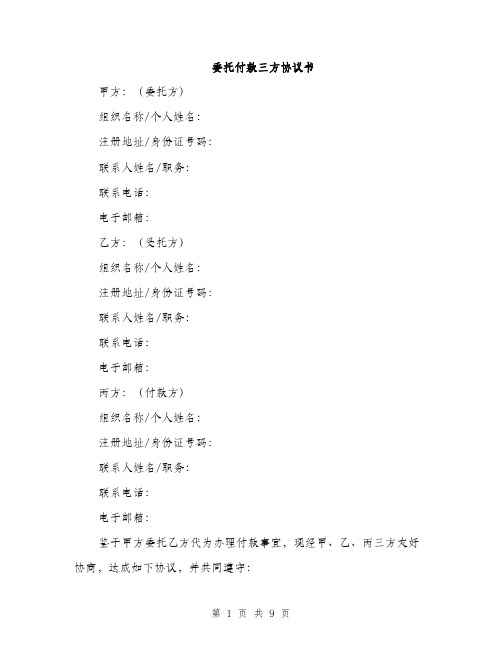 委托付款三方协议书

甲方：（委托方）

组织名称/个人姓名：

注册地址/身份证号码：

联系人姓名/职务：

联系电话：

电子邮箱：

乙方：（受托方）

组织名称/个人姓名：

注册地址/身份证号码：

联系人姓名/职务：

联系电话：

电子邮箱：

丙方：（付款方）

组织名称/个人姓名：

注册地址/身份证号码：

联系人姓名/职务：

联系电话：

电子邮箱：

鉴于甲方委托乙方代为办理付款事宜，现经甲、乙、丙三方友好协商，达成如下协议，并共同遵守：

第 1 页 共 9 页